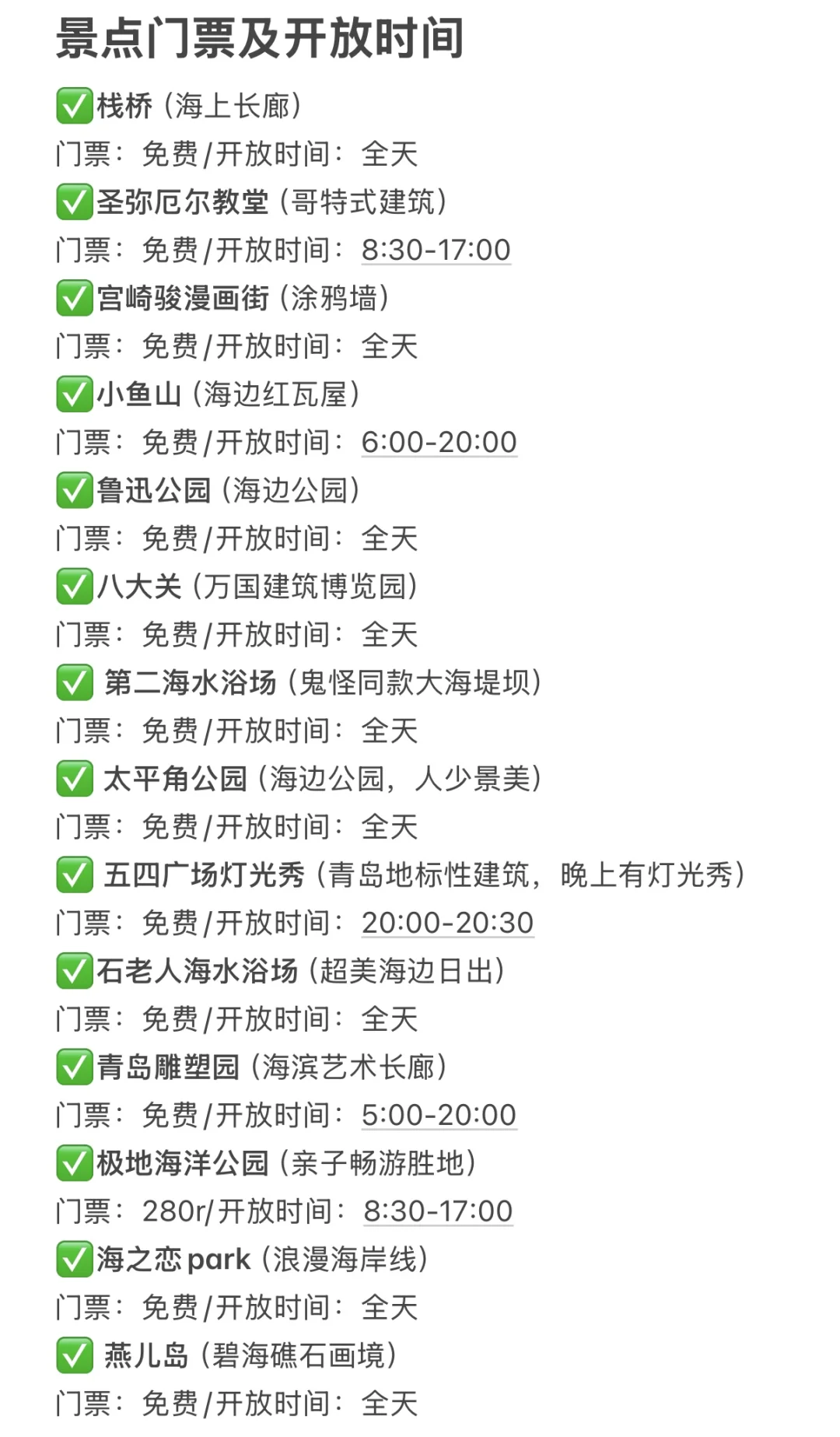 景点门票及开放时间

✅栈桥（海上长廊）
门票：免费/开放时间：全天
✅圣弥厄尔教堂（哥特式建筑）
门票：免费/开放时间：8:30-17:00
✅宫崎骏漫画街（涂鸦墙）
门票：免费/开放时间：全天
✅小鱼山（海边红瓦屋）
门票：免费/开放时间：6:00-20:00
✅鲁迅公园（海边公园）
门票：免费/开放时间：全天
✅八大关（万国建筑博览园）
门票：免费/开放时间：全天
✅ 第二海水浴场（鬼怪同款大海堤坝）
门票：免费/开放时间：全天
✅ 太平角公园（海边公园，人少景美）
门票：免费/开放时间：全天
✅ 五四广场灯光秀（青岛地标性建筑，晚上有灯光秀）
门票：免费/开放时间：20:00-20:30
✅石老人海水浴场（超美海边日出）
门票：免费/开放时间：全天
✅青岛雕塑园（海滨艺术长廊）
门票：免费/开放时间：5:00-20:00
✅极地海洋公园（亲子畅游胜地）
门票：280r/开放时间：8:30-17:00
✅海之恋 park（浪漫海岸线）
门票：免费/开放时间：全天
✅ 燕儿岛（碧海礁石画境）
门票：免费/开放时间：全天